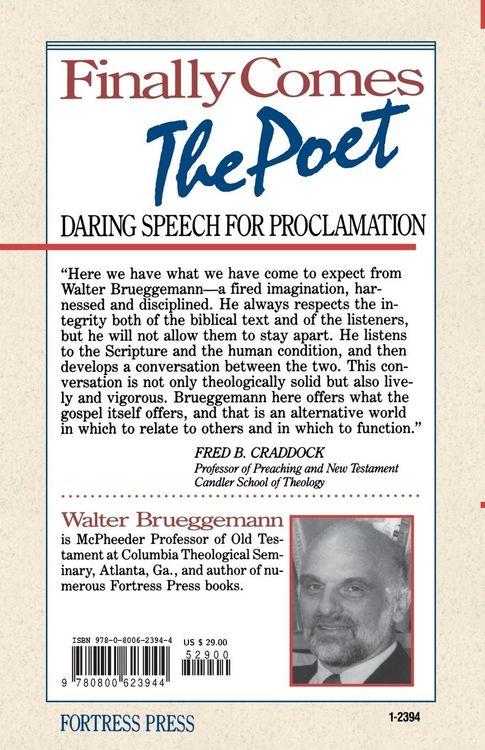 Finally Comes

The Poet

DARING SPEECH FOR PROCLAMATION

"Here we have what we have come to expect from Walter Brueggemann—a fired imagination, harnessed and disciplined. He always respects the integrity both of the biblical text and of the listeners, but he will not allow them to stay apart. He listens to the Scripture and the human condition, and then develops a conversation between the two. This conversation is not only theologically solid but also lively and vigorous. Brueggemann here offers what the gospel itself offers, and that is an alternative world in which to relate to others and in which to function."

FRED B. CRADDOCK
Professor of Preaching and New Testament
Candler School of Theology

Walter Brueggemann
is McPheeder Professor of Old Testament at Columbia Theological Seminary, Atlanta, Ga., and author of numerous Fortress Press books.

ISBN 978-0-8006-2394-4
US $ 29.00
52900
9 780800 623944

FORTRESS PRESS

1-2394